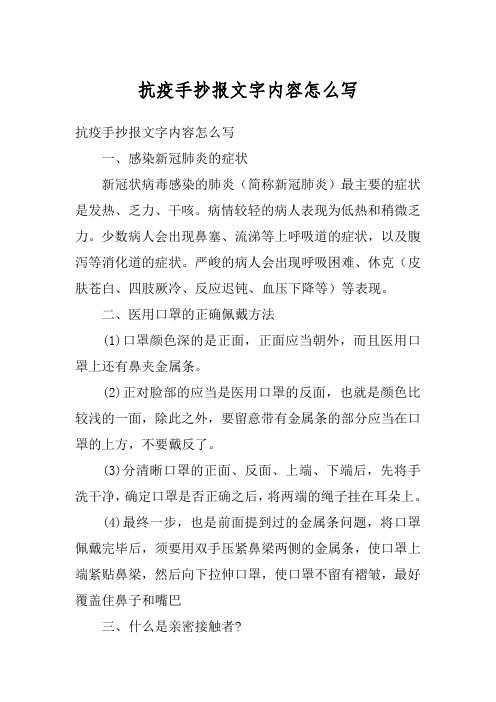 抗疫手抄报文字内容怎么写

抗疫手抄报文字内容怎么写

一、感染新冠肺炎的症状

新冠状病毒感染的肺炎（简称新冠肺炎）最主要的症状是发热、乏力、干咳。病情较轻的病人表现为低热和稍微乏力。少数病人会出现鼻塞、流涕等上呼吸道的症状，以及腹泻等消化道的症状。严峻的病人会出现呼吸困难、休克（皮肤苍白、四肢厥冷、反应迟钝、血压下降等）等表现。

二、医用口罩的正确佩戴方法

(1)口罩颜色深的是正面，正面应当朝外，而且医用口罩上还有鼻夹金属条。

(2)正对脸部的应当是医用口罩的反面，也就是颜色比较浅的一面，除此之外，要留意带有金属条的部分应当在口罩的上方，不要戴反了。

(3)分清晰口罩的正面、反面、上端、下端后，先将手洗干净，确定口罩是否正确之后，将两端的绳子挂在耳朵上。

(4)最终一步，也是前面提到过的金属条问题，将口罩佩戴完毕后，须要用双手压紧鼻梁两侧的金属条，使口罩上端紧贴鼻梁，然后向下拉伸口罩，使口罩不留有褶皱，最好覆盖住鼻子和嘴巴

三、什么是亲密接触者?